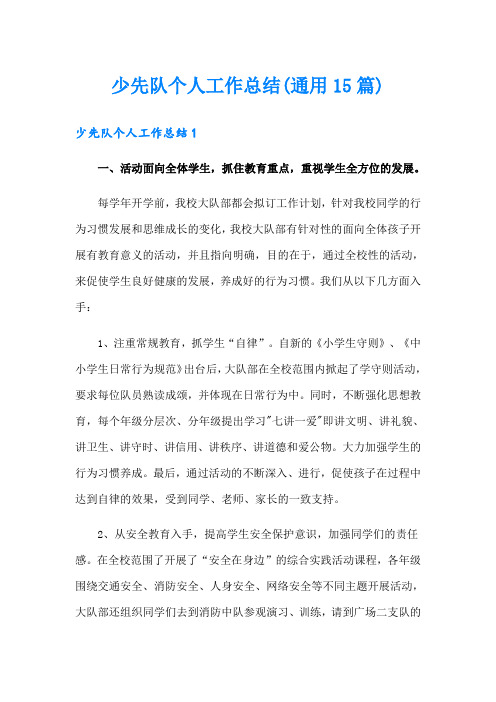 少先队个人工作总结(通用15篇)

少先队个人工作总结1

一、活动面向全体学生，抓住教育重点，重视学生全方位的发展。

每学年开学前，我校大队部都会拟订工作计划，针对我校同学的行为习惯发展和思维成长的变化，我校大队部有针对性的面向全体孩子开展有教育意义的活动，并且指向明确，目的在于，通过全校性的活动，来促使学生良好健康的发展，养成好的行为习惯。我们从以下几方面入手：

1、注重常规教育，抓学生“自律”。自新的《小学生守则》、《中小学生日常行为规范》出台后，大队部在全校范围内掀起了学守则活动，要求每位队员熟读成颂，并体现在日常行为中。同时，不断强化思想教育，每个年级分层次、分年级提出学习"七讲一爱"即讲文明、讲礼貌、讲卫生、讲守时、讲信用、讲秩序、讲道德和爱公物。大力加强学生的行为习惯养成。最后，通过活动的不断深入、进行，促使孩子在过程中达到自律的效果，受到同学、老师、家长的一致支持。

2、从安全教育入手，提高学生安全保护意识，加强同学们的责任感。在全校范围了开展了“安全在身边”的综合实践活动课程，各年级围绕交通安全、消防安全、人身安全、网络安全等不同主题开展活动，大队部还组织同学们去到消防中队参观演习、训练，请到广场二支队的